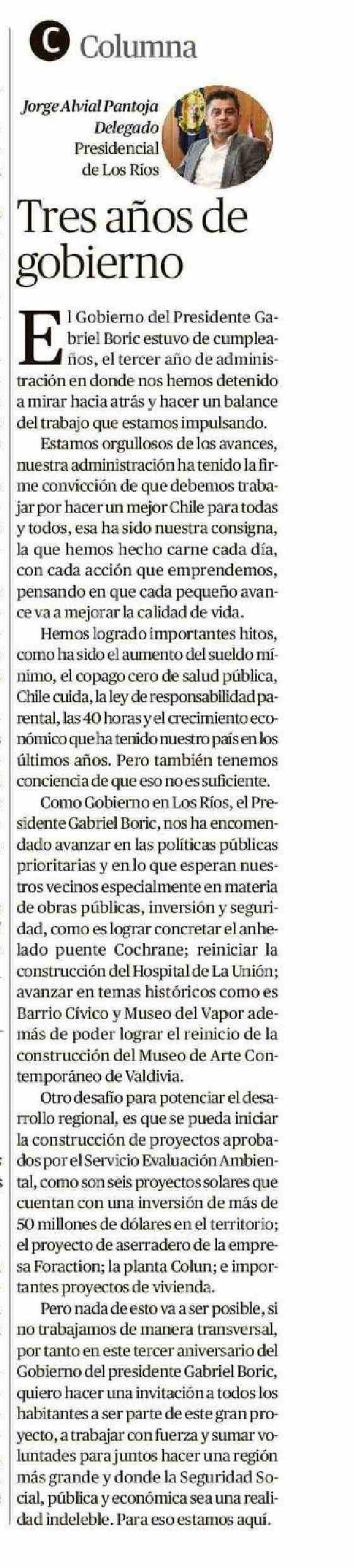 C Columna

Jorge Alvial Pantoja
Delegado
Presidencial
de Los Ríos

Tres años de gobierno

El Gobierno del Presidente Gabriel Boric estuvo de cumpleaños, el tercer año de administración en donde nos hemos detenido a mirar hacia atrás y hacer un balance del trabajo que estamos impulsando.

Estamos orgullosos de los avances, nuestra administración ha tenido la firme convicción de que debemos trabajar por hacer un mejor Chile para todas y todos, esa ha sido nuestra consigna, la que hemos hecho carne cada día, con cada acción que emprendemos, pensando en que cada pequeño avance va a mejorar la calidad de vida.

Hemos logrado importantes hitos, como ha sido el aumento del sueldo mínimo, el copago cero de salud pública, Chile cuida, la ley de responsabilidad parental, las 40 horas y el crecimiento económico que ha tenido nuestro país en los últimos años. Pero también tenemos conciencia de que eso no es suficiente.

Como Gobierno en Los Ríos, el Presidente Gabriel Boric, nos ha encomendado avanzar en las políticas públicas prioritarias y en lo que esperan nuestros vecinos especialmente en materia de obras públicas, inversión y seguridad, como es lograr concretar el anhelado puente Cochrane; reiniciar la construcción del Hospital de La Unión; avanzar en temas históricos como es Barrio Cívico y Museo del Vapor además de poder lograr el reinicio de la construcción del Museo de Arte Contemporáneo de Valdivia.

Otro desafío para potenciar el desarrollo regional, es que se pueda iniciar la construcción de proyectos aprobados por el Servicio Evaluación Ambiental, como son seis proyectos solares que cuentan con una inversión de más de 50 millones de dólares en el territorio; el proyecto de aserradero de la empresa Foraction; la planta Colun; e importantes proyectos de vivienda.

Pero nada de esto va a ser posible, si no trabajamos de manera transversal, por tanto en este tercer aniversario del Gobierno del presidente Gabriel Boric, quiero hacer una invitación a todos los habitantes a ser parte de este gran proyecto, a trabajar con fuerza y sumar voluntades para juntos hacer una región más grande y donde la Seguridad Social, pública y económica sea una realidad indeleble. Para eso estamos aquí.